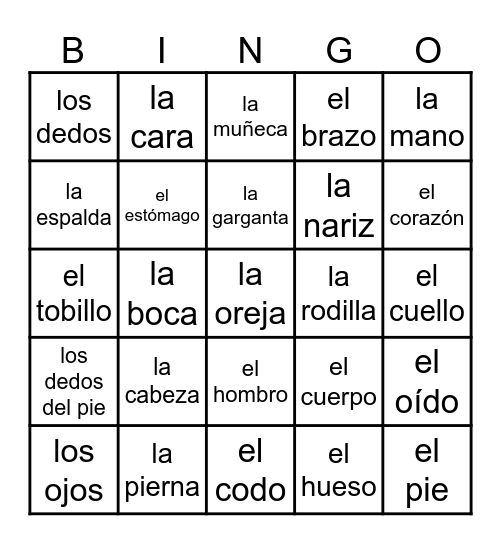 | B | I | N | G | O |
|---|---|---|---|---|
| los dedos | la cara | la muñeca | el brazo | la mano |
| la espalda | el estómago | la garganta | la nariz | el corazón |
| el tobillo | la boca | la oreja | la rodilla | el cuello |
| los dedos del pie | la cabeza | el hombro | el cuerpo | el oído |
| los ojos | la pierna | el codo | el hueso | el pie |